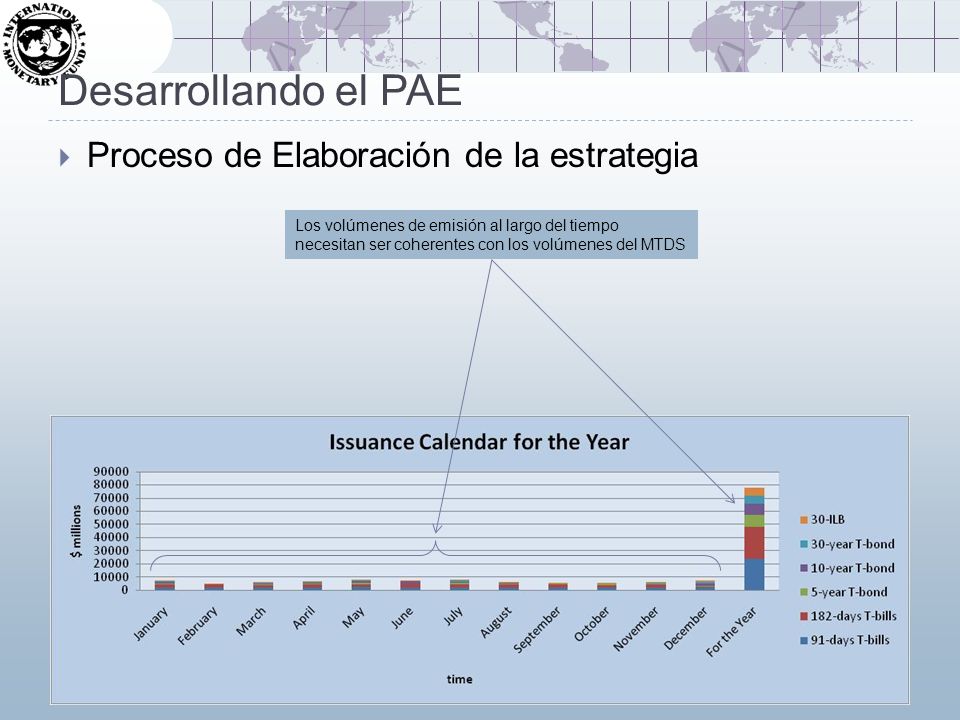 INTERNATIONAL MONETARY FUND

Desarrollando el PAE

Proceso de Elaboración de la estrategia

Los volúmenes de emisión al largo del tiempo necesitan ser coherentes con los volúmenes del MTDS

Issuance Calendar for the Year

$ millions

90000
80000
70000
60000
50000
40000
30000
20000
10000
0

January
February
March
April
May
June
July
August
September
October
November
December
For the Year

time

30-ILB
30-year T-bond
10-year T-bond
5-year T-bond
182-days T-bills
91-days T-bills